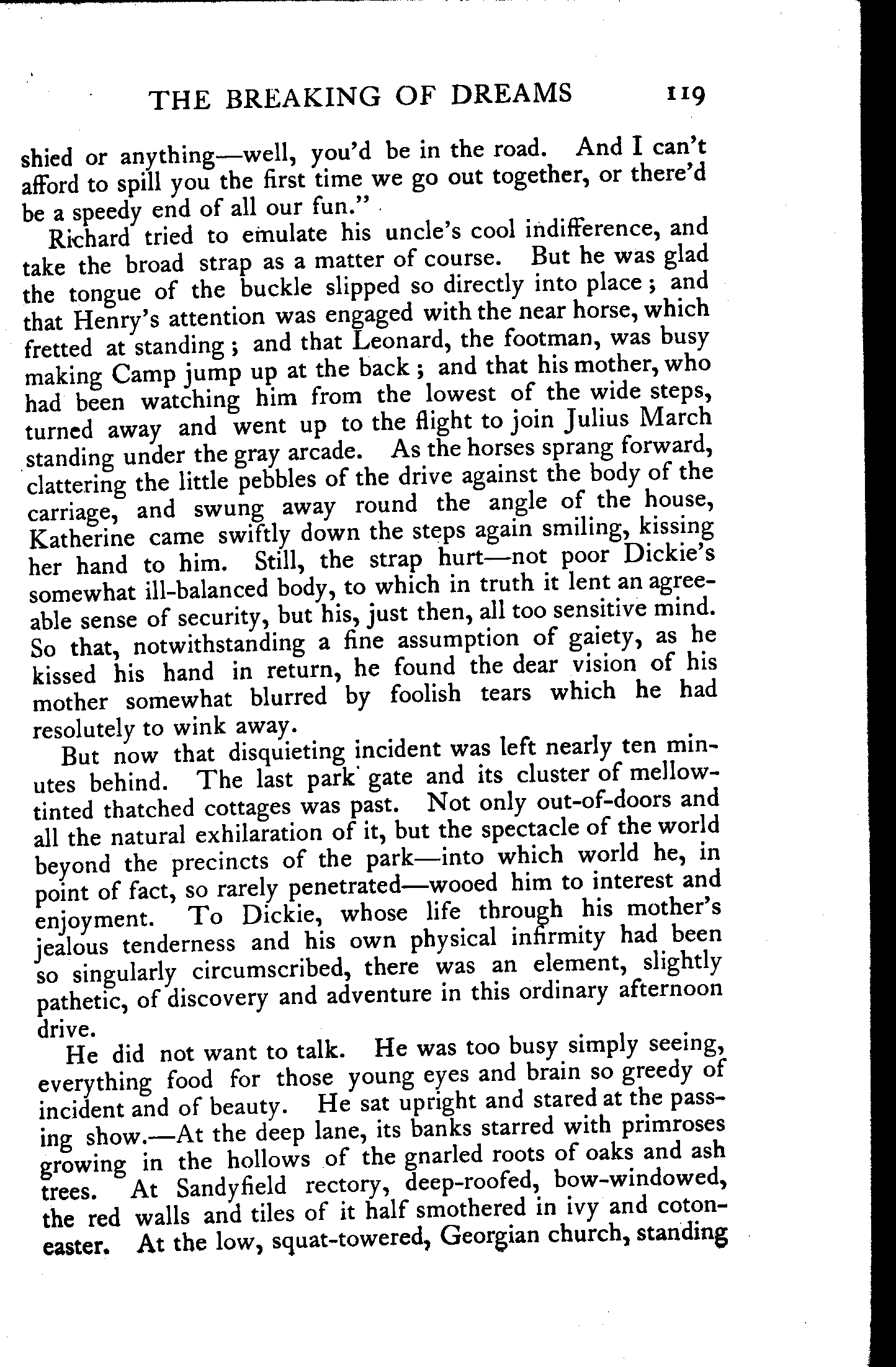 THE BREAKING OF DREAMS 119

shied or anything—well, you'd be in the road. And I can't afford to spill you the first time we go out together, or there'd be a speedy end of all our fun."

Richard tried to emulate his uncle's cool indifference, and take the broad strap as a matter of course. But he was glad the tongue of the buckle slipped so directly into place; and that Henry's attention was engaged with the near horse, which fretted at standing; and that Leonard, the footman, was busy making Camp jump up at the back; and that his mother, who had been watching him from the lowest of the wide steps, turned away and went up to the flight to join Julius March standing under the gray arcade. As the horses sprang forward, clattering the little pebbles of the drive against the body of the carriage, and swung away round the angle of the house, Katherine came swiftly down the steps again smiling, kissing her hand to him. Still, the strap hurt—not poor Dickie's somewhat ill-balanced body, to which in truth it lent an agreeable sense of security, but his, just then, all too sensitive mind. So that, notwithstanding a fine assumption of gaiety, as he kissed his hand in return, he found the dear vision of his mother somewhat blurred by foolish tears which he had resolutely to wink away.

But now that disquieting incident was left nearly ten minutes behind. The last park gate and its cluster of mellow-tinted thatched cottages was past. Not only out-of-doors and all the natural exhilaration of it, but the spectacle of the world beyond the precincts of the park—into which world he, in point of fact, so rarely penetrated—wooed him to interest and enjoyment. To Dickie, whose life through his mother's jealous tenderness and his own physical infirmity had been so singularly circumscribed, there was an element, slightly pathetic, of discovery and adventure in this ordinary afternoon drive.

He did not want to talk. He was too busy simply seeing, everything food for those young eyes and brain so greedy of incident and of beauty. He sat upright and stared at the passing show.—At the deep lane, its banks starred with primroses growing in the hollows of the gnarled roots of oaks and ash trees. At Sandyfield rectory, deep-roofed, bow-windowed, the red walls and tiles of it half smothered in ivy and cotoneaster. At the low, squat-towered, Georgian church, standing